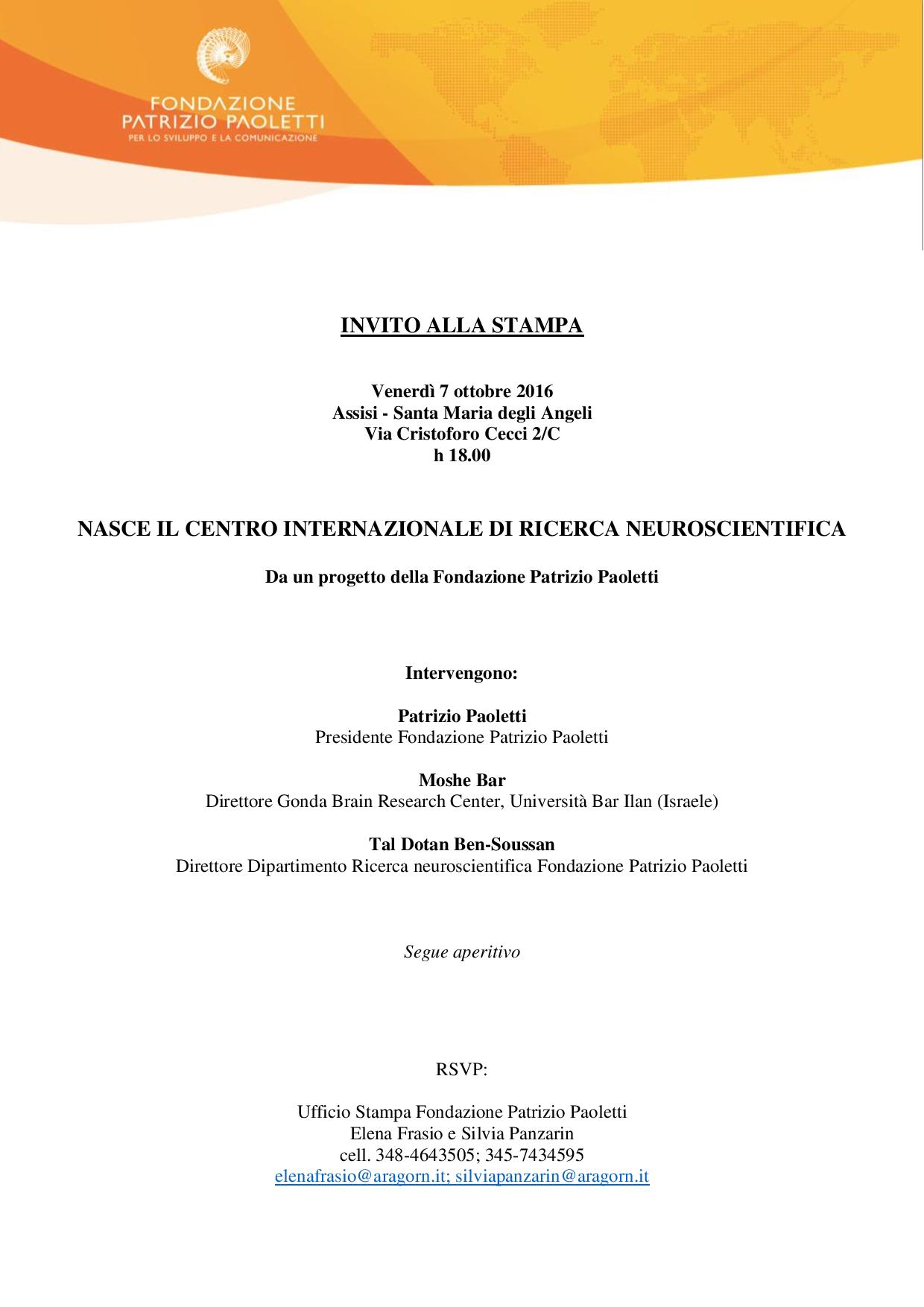 FONDAZIONE
PATRIZIO PAOLETTI
PER LO SVILUPPO E LA COMUNICAZIONE

INVITO ALLA STAMPA

Venerdì 7 ottobre 2016
Assisi - Santa Maria degli Angeli
Via Cristoforo Cecci 2/C
h 18.00

NASCE IL CENTRO INTERNAZIONALE DI RICERCA NEUROSCIENTIFICA

Da un progetto della Fondazione Patrizio Paoletti

Intervengono:

Patrizio Paoletti
Presidente Fondazione Patrizio Paoletti

Moshe Bar
Direttore Gonda Brain Research Center, Università Bar Ilan (Israele)

Tal Dotan Ben-Soussan
Direttore Dipartimento Ricerca neuroscientifica Fondazione Patrizio Paoletti

Segue aperitivo

RSVP:

Ufficio Stampa Fondazione Patrizio Paoletti
Elena Frasio e Silvia Panzarin
cell. 348-4643505; 345-7434595
elenafrasio@aragorn.it; silviapanzarin@aragorn.it